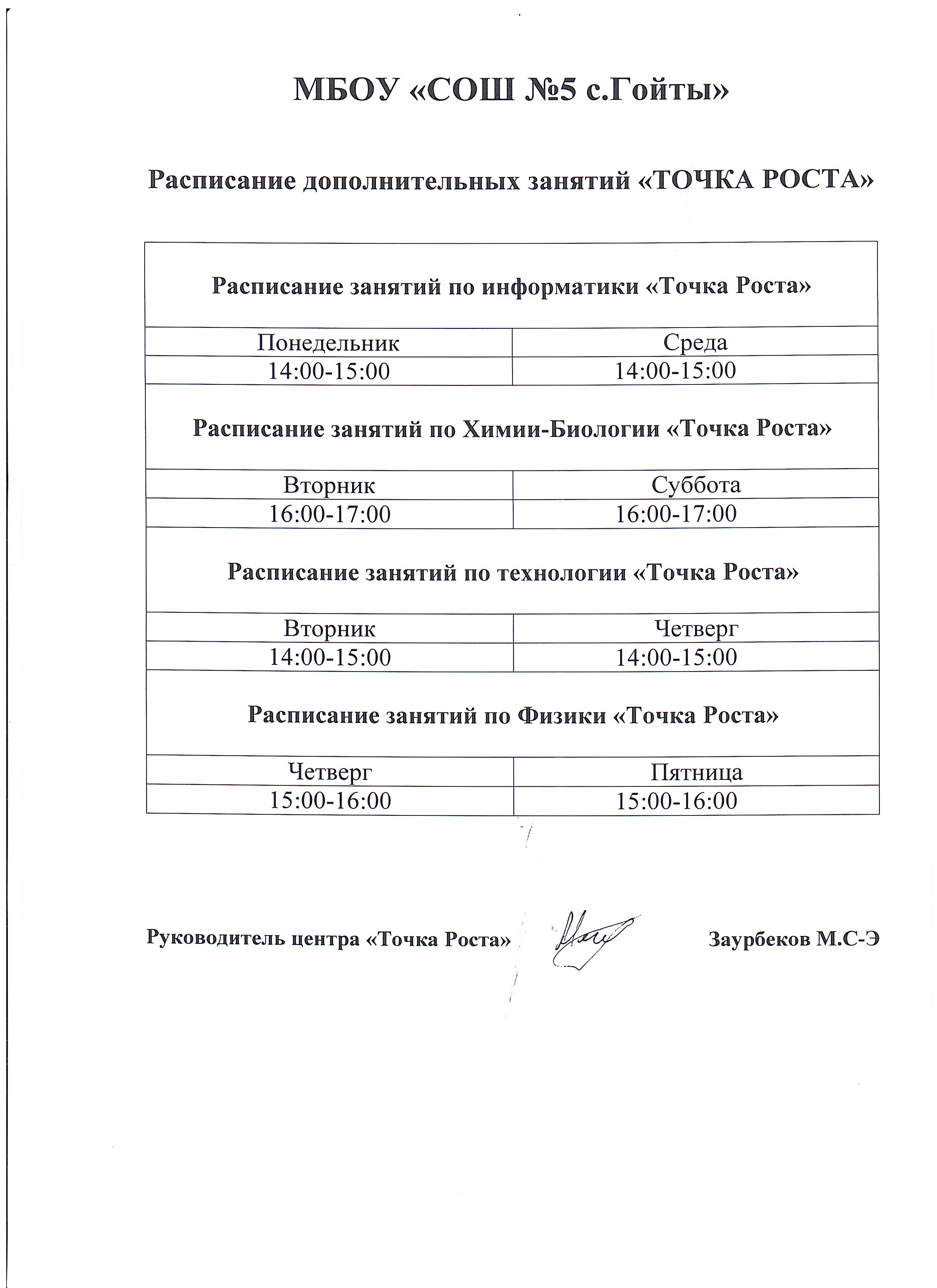 МБОУ «СОШ №5 с.Гойты»

Расписание дополнительных занятий «ТОЧКА РОСТА»

| Расписание занятий по информатики «Точка Роста» | |
|---|---|
| Понедельник | Среда |
| 14:00-15:00 | 14:00-15:00 |
| Расписание занятий по Химии-Биологии «Точка Роста» | |
| Вторник | Суббота |
| 16:00-17:00 | 16:00-17:00 |
| Расписание занятий по технологии «Точка Роста» | |
| Вторник | Четверг |
| 14:00-15:00 | 14:00-15:00 |
| Расписание занятий по Физики «Точка Роста» | |
| Четверг | Пятница |
| 15:00-16:00 | 15:00-16:00 |

Руководитель центра «Точка Роста» Заурбеков М.С-Э